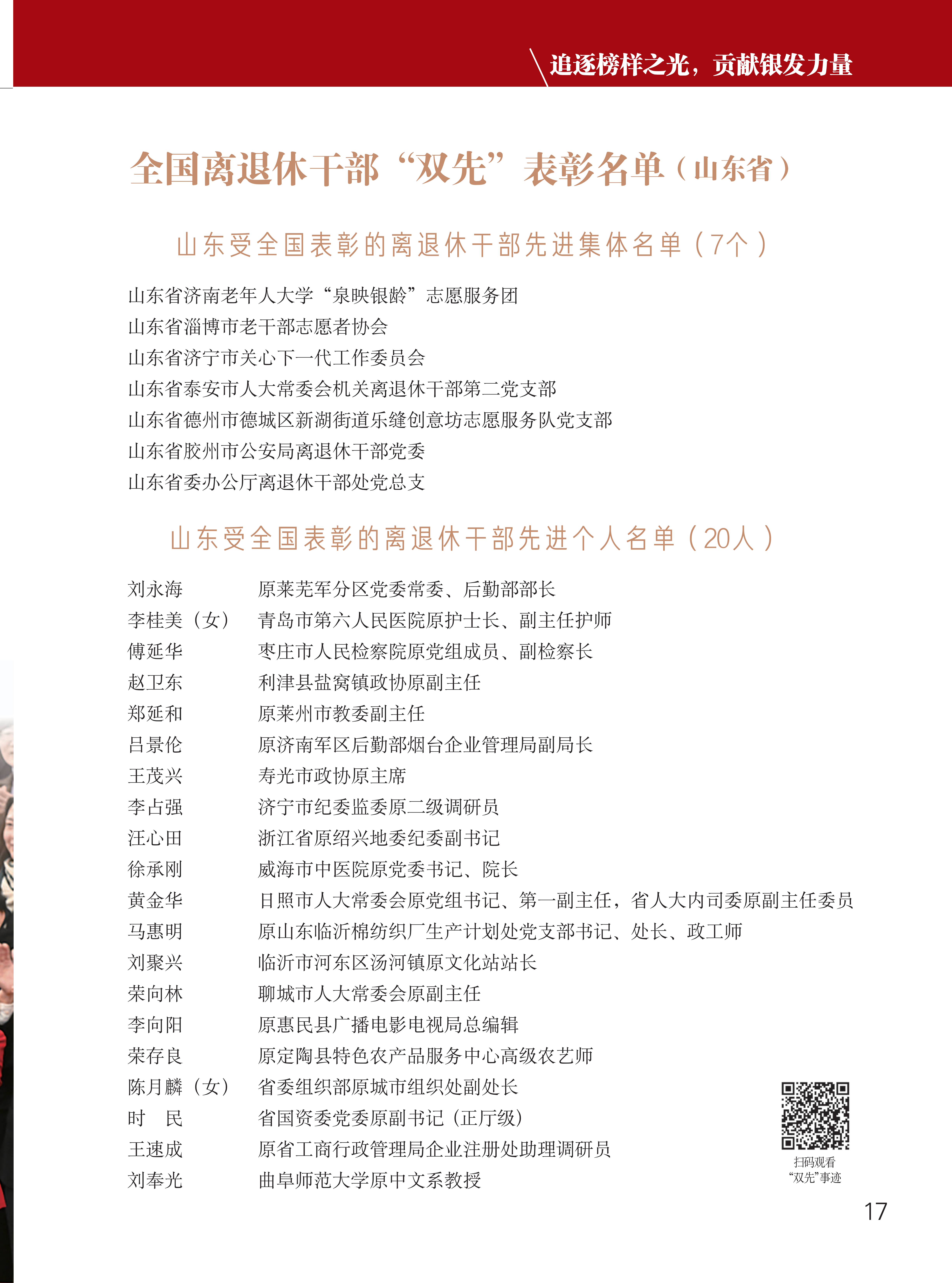 追逐榜样之光，贡献银发力量

全国离退休干部“双先”表彰名单（山东省）

山东受全国表彰的离退休干部先进集体名单（7个）

山东省济南老年人大学“泉映银龄”志愿服务团
山东省淄博市老干部志愿者协会
山东省济宁市关心下一代工作委员会
山东省泰安市人大常委会机关离退休干部第二党支部
山东省德州市德城区新湖街道乐缝创意坊志愿服务队党支部
山东省胶州市公安局离退休干部党委
山东省委办公厅离退休干部处党总支

山东受全国表彰的离退休干部先进个人名单（20人）

刘永海 原莱芜军分区党委常委、后勤部部长
李桂美（女） 青岛市第六人民医院原护士长、副主任护师
傅延华 枣庄市人民检察院原党组成员、副检察长
赵卫东 利津县盐窝镇政协原副主任
郑延和 原莱州市教委副主任
吕景伦 原济南军区后勤部烟台企业管理局副局长
王茂兴 寿光市政协原主席
李占强 济宁市纪委监委原二级调研员
汪心田 浙江省原绍兴地委纪委副书记
徐承刚 威海市中医院原党委书记、院长
黄金华 日照市人大常委会原党组书记、第一副主任，省人大内司委原副主任委员
马惠明 原山东临沂棉纺织厂生产计划处党支部书记、处长、政工师
刘聚兴 临沂市河东区汤河镇原文化站站长
荣向林 聊城市人大常委会原副主任
李向阳 原惠民县广播电影电视局总编辑
荣存良 原定陶县特色农产品服务中心高级农艺师
陈月麟（女） 省委组织部原城市组织处副处长
时 民 省国资委党委原副书记（正厅级）
王速成 原省工商行政管理局企业注册处助理调研员
刘奉光 曲阜师范大学原中文系教授

扫码观看
“双先”事迹

17